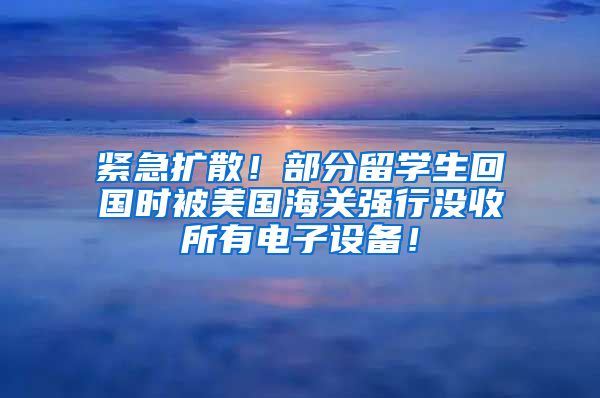 紧急扩散！部分留学生回国时被美国海关强行没收所有电子设备！